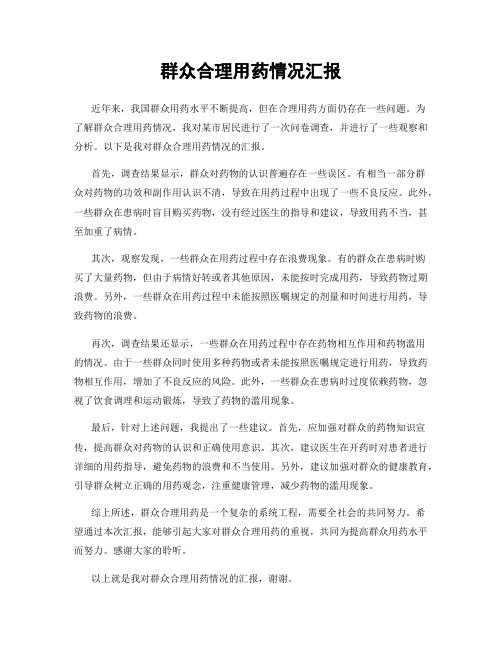 群众合理用药情况汇报

近年来，我国群众用药水平不断提高，但在合理用药方面仍存在一些问题。为了解群众合理用药情况，我对某市居民进行了一次问卷调查，并进行了一些观察和分析。以下是我对群众合理用药情况的汇报。

首先，调查结果显示，群众对药物的认识普遍存在一些误区。有相当一部分群众对药物的功效和副作用认识不清，导致在用药过程中出现了一些不良反应。此外，一些群众在患病时盲目购买药物，没有经过医生的指导和建议，导致用药不当，甚至加重了病情。

其次，观察发现，一些群众在用药过程中存在浪费现象。有的群众在患病时购买了大量药物，但由于病情好转或者其他原因，未能按时完成用药，导致药物过期浪费。另外，一些群众在用药过程中未能按照医嘱规定的剂量和时间进行用药，导致药物的浪费。

再次，调查结果还显示，一些群众在用药过程中存在药物相互作用和药物滥用的情况。由于一些群众同时使用多种药物或者未能按照医嘱规定进行用药，导致药物相互作用，增加了不良反应的风险。此外，一些群众在患病时过度依赖药物，忽视了饮食调理和运动锻炼，导致了药物的滥用现象。

最后，针对上述问题，我提出了一些建议。首先，应加强对群众的药物知识宣传，提高群众对药物的认识和正确使用意识。其次，建议医生在开药时对患者进行详细的用药指导，避免药物的浪费和不当使用。另外，建议加强对群众的健康教育，引导群众树立正确的用药观念，注重健康管理，减少药物的滥用现象。

综上所述，群众合理用药是一个复杂的系统工程，需要全社会的共同努力。希望通过本次汇报，能够引起大家对群众合理用药的重视，共同为提高群众用药水平而努力。感谢大家的聆听。

以上就是我对群众合理用药情况的汇报，谢谢。